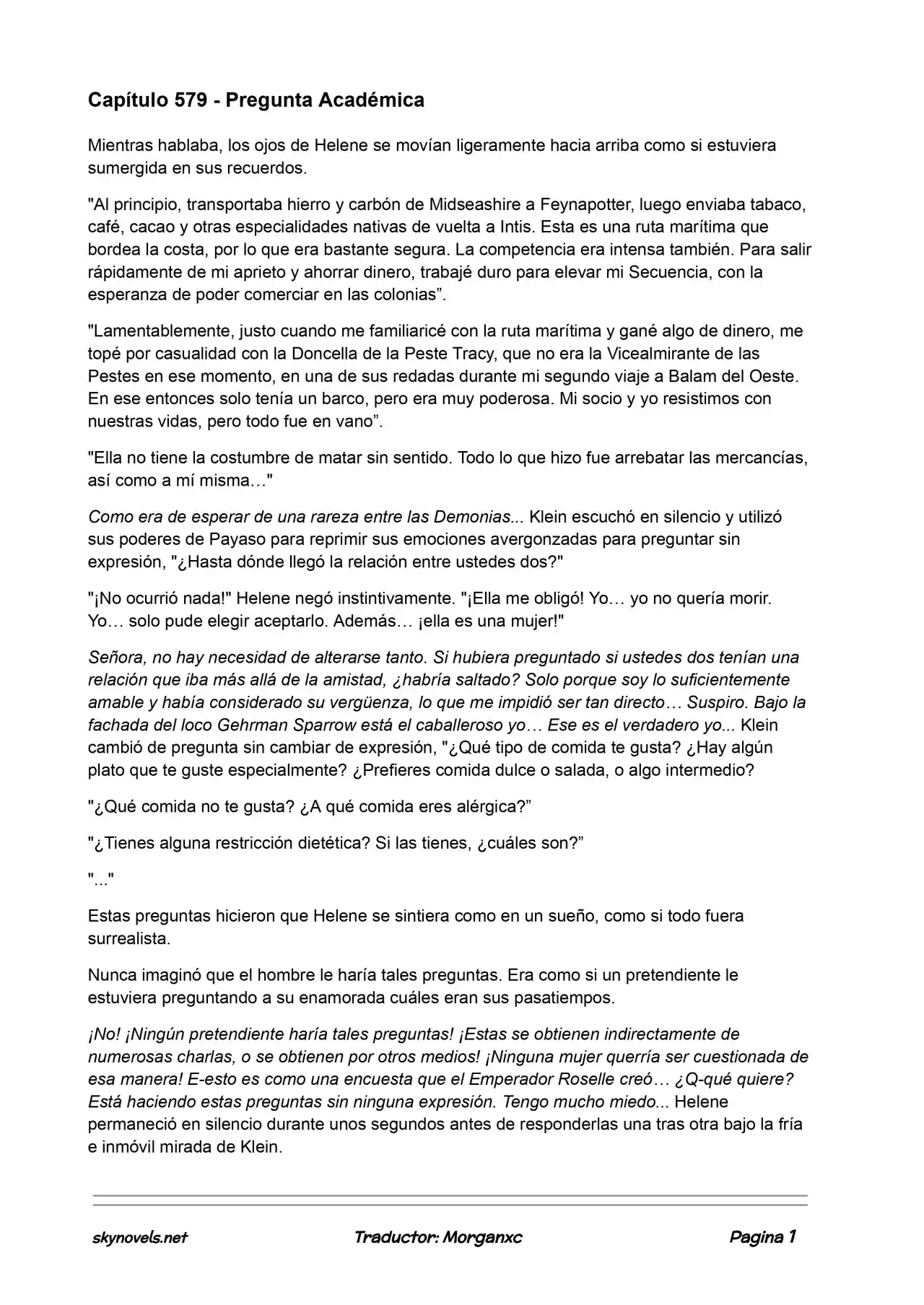 Capítulo 579 - Pregunta Académica

Mientras hablaba, los ojos de Helene se movían ligeramente hacia arriba como si estuviera sumergida en sus recuerdos.

"Al principio, transportaba hierro y carbón de Midseashire a Feynapotter, luego enviaba tabaco, café, cacao y otras especialidades nativas de vuelta a Intis. Esta es una ruta marítima que bordea la costa, por lo que era bastante segura. La competencia era intensa también. Para salir rápidamente de mi aprieto y ahorrar dinero, trabajé duro para elevar mi Secuencia, con la esperanza de poder comerciar en las colonias”.

"Lamentablemente, justo cuando me familiaricé con la ruta marítima y gané algo de dinero, me topé por casualidad con la Doncella de la Peste Tracy, que no era la Vicealmirante de las Pestes en ese momento, en una de sus redadas durante mi segundo viaje a Balam del Oeste. En ese entonces solo tenía un barco, pero era muy poderosa. Mi socio y yo resistimos con nuestras vidas, pero todo fue en vano”.

"Ella no tiene la costumbre de matar sin sentido. Todo lo que hizo fue arrebatar las mercancías, así como a mí misma…"

Como era de esperar de una rareza entre las Demonias... Klein escuchó en silencio y utilizó sus poderes de Payaso para reprimir sus emociones avergonzadas para preguntar sin expresión, "¿Hasta dónde llegó la relación entre ustedes dos?"

"¡No ocurrió nada!" Helene negó instintivamente. "¡Ella me obligó! Yo… yo no quería morir. Yo… solo pude elegir aceptarlo. Además… ¡ella es una mujer!"

Señora, no hay necesidad de alterarse tanto. Si hubiera preguntado si ustedes dos tenían una relación que iba más allá de la amistad, ¿habría saltado? Solo porque soy lo suficientemente amable y había considerado su vergüenza, lo que me impidió ser tan directo… Suspiro. Bajo la fachada del loco Gehrman Sparrow está el caballeroso yo… Ese es el verdadero yo... Klein cambió de pregunta sin cambiar de expresión, "¿Qué tipo de comida te gusta? ¿Hay algún plato que te guste especialmente? ¿Prefieres comida dulce o salada, o algo intermedio?

"¿Qué comida no te gusta? ¿A qué comida eres alérgica?”

"¿Tienes alguna restricción dietética? Si las tienes, ¿cuáles son?”

"..."

Estas preguntas hicieron que Helene se sintiera como en un sueño, como si todo fuera surrealista.

Nunca imaginó que el hombre le haría tales preguntas. Era como si un pretendiente le estuviera preguntando a su enamorada cuáles eran sus pasatiempos.

¡No! ¡Ningún pretendiente haría tales preguntas! ¡Estas se obtienen indirectamente de numerosas charlas, o se obtienen por otros medios! ¡Ninguna mujer querría ser cuestionada de esa manera! E-esto es como una encuesta que el Emperador Roselle creó… ¿Q-qué quiere? Está haciendo estas preguntas sin ninguna expresión. Tengo mucho miedo... Helene permaneció en silencio durante unos segundos antes de responderlas una tras otra bajo la fría e inmóvil mirada de Klein.

skynovels.net Traductor: Morganxc Pagina 1